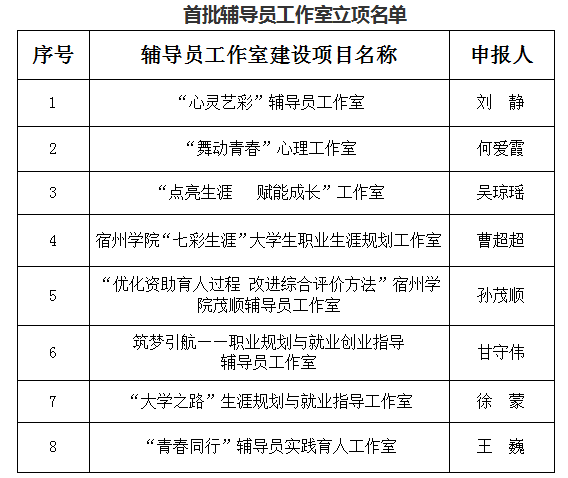 首批辅导员工作室立项名单

| 序号 | 辅导员工作室建设项目名称 | 申报人 |
|---|---|---|
| 1 | “心灵艺彩”辅导员工作室 | 刘　静 |
| 2 | “舞动青春”心理工作室 | 何爱霞 |
| 3 | “点亮生涯　赋能成长”工作室 | 吴琼瑶 |
| 4 | 宿州学院“七彩生涯”大学生职业生涯规划工作室 | 曹超超 |
| 5 | “优化资助育人过程 改进综合评价方法”宿州学院茂顺辅导员工作室 | 孙茂顺 |
| 6 | 筑梦引航——职业规划与就业创业指导辅导员工作室 | 甘守伟 |
| 7 | “大学之路”生涯规划与就业指导工作室 | 徐　蒙 |
| 8 | “青春同行”辅导员实践育人工作室 | 王　巍 |